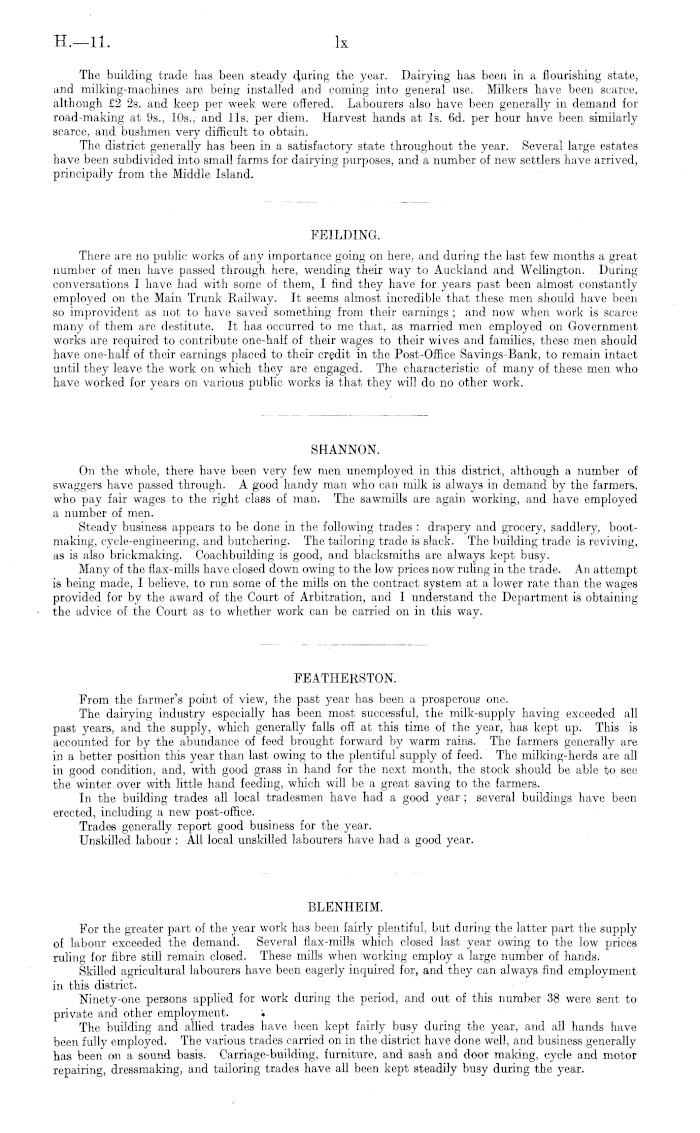 H.—11. lx

The building trade has been steady during the year. Dairying has been in a flourishing state, and milking-machines are being installed and coming into general use. Milkers have been scarce, although £2 2s. and keep per week were offered. Labourers also have been generally in demand for road-making at 9s., 10s., and 11s. per diem. Harvest hands at 1s. 6d. per hour have been similarly scarce, and bushmen very difficult to obtain.

The district generally has been in a satisfactory state throughout the year. Several large estates have been subdivided into small farms for dairying purposes, and a number of new settlers have arrived, principally from the Middle Island.

FEILDING.

There are no public works of any importance going on here, and during the last few months a great number of men have passed through here, wending their way to Auckland and Wellington. During conversations I have had with some of them, I find they have for years past been almost constantly employed on the Main Trunk Railway. It seems almost incredible that these men should have been so improvident as not to have saved something from their earnings; and now when work is scarce many of them are destitute. It has occurred to me that, as married men employed on Government works are required to contribute one-half of their wages to their wives and families, these men should have one-half of their earnings placed to their credit in the Post-Office Savings-Bank, to remain intact until they leave the work on which they are engaged. The characteristic of many of these men who have worked for years on various public works is that they will do no other work.

SHANNON.

On the whole, there have been very few men unemployed in this district, although a number of swaggers have passed through. A good handy man who can milk is always in demand by the farmers, who pay fair wages to the right class of man. The sawmills are again working, and have employed a number of men.

Steady business appears to be done in the following trades: drapery and grocery, saddlery, bootmaking, cycle-engineering, and butchering. The tailoring trade is slack. The building trade is reviving, as is also brickmaking. Coachbuilding is good, and blacksmiths are always kept busy.

Many of the flax-mills have closed down owing to the low prices now ruling in the trade. An attempt is being made, I believe, to run some of the mills on the contract system at a lower rate than the wages provided for by the award of the Court of Arbitration, and I understand the Department is obtaining the advice of the Court as to whether work can be carried on in this way.

FEATHERSTON.

From the farmer's point of view, the past year has been a prosperous one.

The dairying industry especially has been most successful, the milk-supply having exceeded all past years, and the supply, which generally falls off at this time of the year, has kept up. This is accounted for by the abundance of feed brought forward by warm rains. The farmers generally are in a better position this year than last owing to the plentiful supply of feed. The milking-herds are all in good condition, and, with good grass in hand for the next month, the stock should be able to see the winter over with little hand feeding, which will be a great saving to the farmers.

In the building trades all local tradesmen have had a good year; several buildings have been erected, including a new post-office.

Trades generally report good business for the year.

Unskilled labour: All local unskilled labourers have had a good year.

BLENHEIM.

For the greater part of the year work has been fairly plentiful, but during the latter part the supply of labour exceeded the demand. Several flax-mills which closed last year owing to the low prices ruling for fibre still remain closed. These mills when working employ a large number of hands.

Skilled agricultural labourers have been eagerly inquired for, and they can always find employment in this district.

Ninety-one persons applied for work during the period, and out of this number 38 were sent to private and other employment.

The building and allied trades have been kept fairly busy during the year, and all hands have been fully employed. The various trades carried on in the district have done well, and business generally has been on a sound basis. Carriage-building, furniture, and sash and door making, cycle and motor repairing, dressmaking, and tailoring trades have all been kept steadily busy during the year.